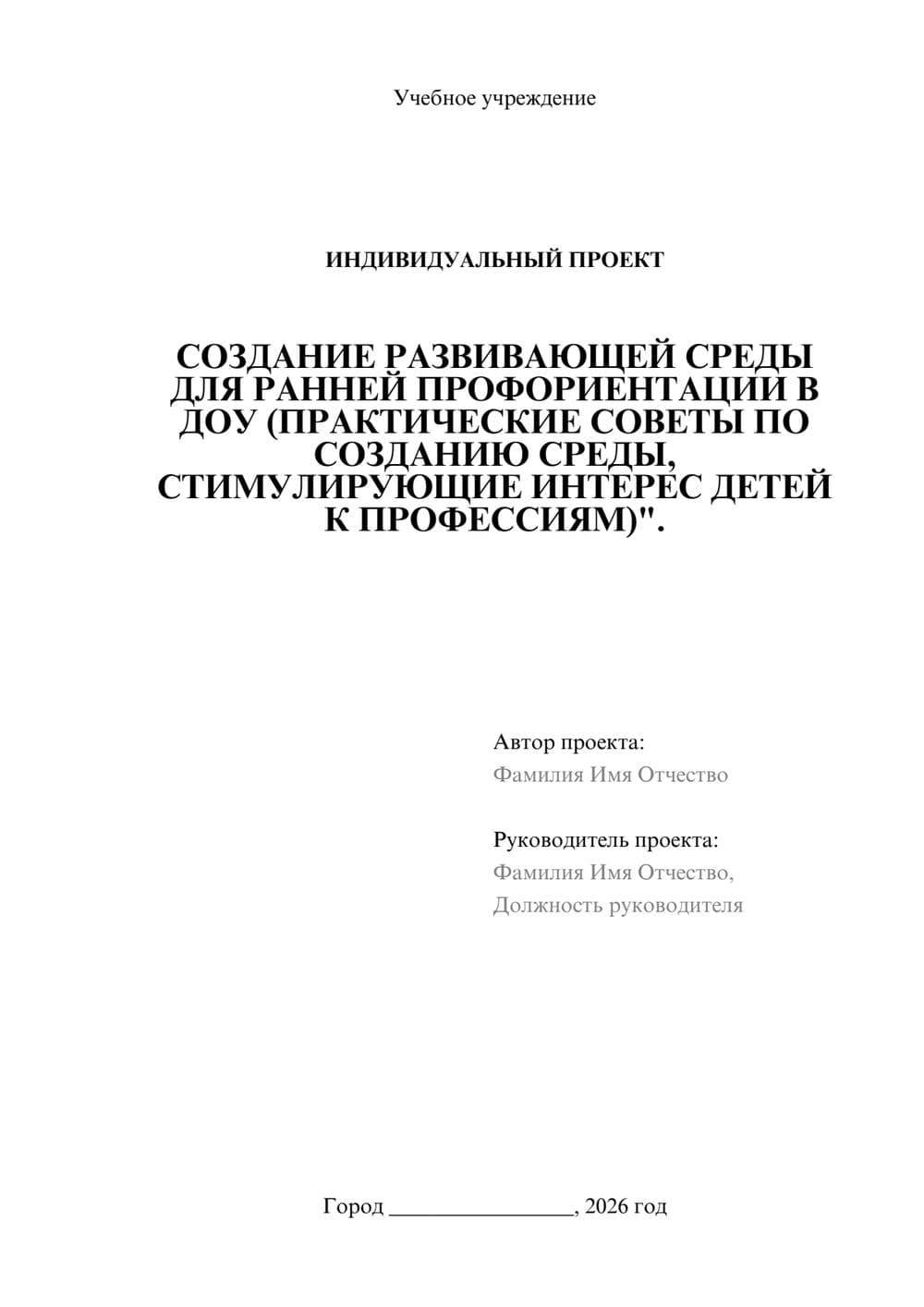 Учебное учреждение

ИНДИВИДУАЛЬНЫЙ ПРОЕКТ

СОЗДАНИЕ РАЗВИВАЮЩЕЙ СРЕДЫ ДЛЯ РАННЕЙ ПРОФОРИЕНТАЦИИ В ДОУ (ПРАКТИЧЕСКИЕ СОВЕТЫ ПО СОЗДАНИЮ СРЕДЫ, СТИМУЛИРУЮЩИЕ ИНТЕРЕС ДЕТЕЙ К ПРОФЕССИЯМ)".

Автор проекта:
Фамилия Имя Отчество

Руководитель проекта:
Фамилия Имя Отчество,
Должность руководителя

Город ________________, 2026 год